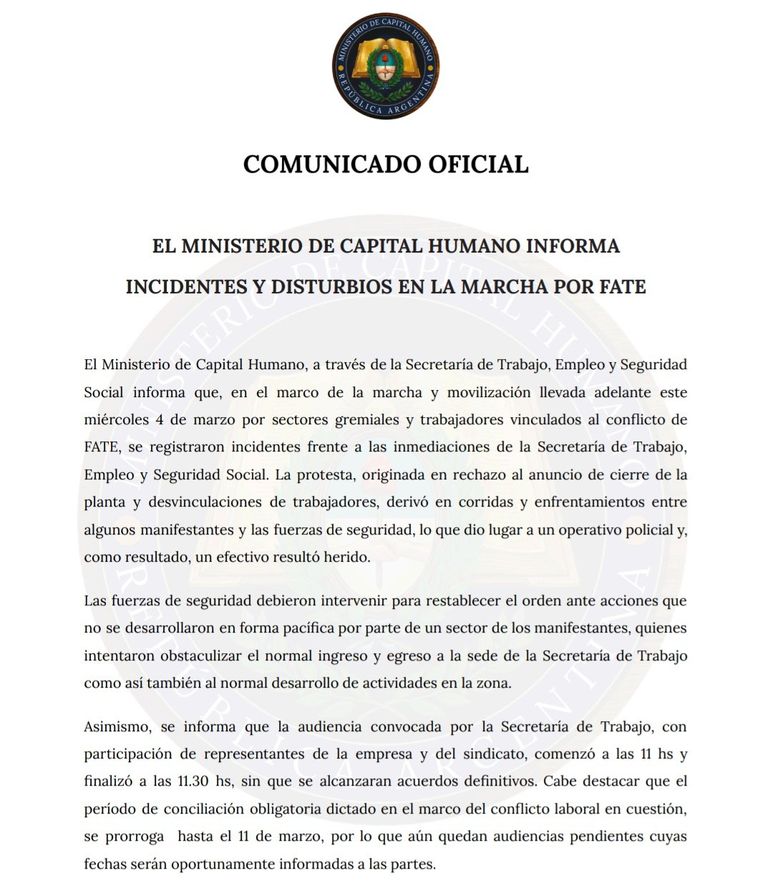 MINISTERIO DE CAPITAL HUMANO
REPÚBLICA ARGENTINA

COMUNICADO OFICIAL

EL MINISTERIO DE CAPITAL HUMANO INFORMA
INCIDENTES Y DISTURBIOS EN LA MARCHA POR FATE

El Ministerio de Capital Humano, a través de la Secretaría de Trabajo, Empleo y Seguridad Social informa que, en el marco de la marcha y movilización llevada adelante este miércoles 4 de marzo por sectores gremiales y trabajadores vinculados al conflicto de FATE, se registraron incidentes frente a las inmediaciones de la Secretaría de Trabajo, Empleo y Seguridad Social. La protesta, originada en rechazo al anuncio de cierre de la planta y desvinculaciones de trabajadores, derivó en corridas y enfrentamientos entre algunos manifestantes y las fuerzas de seguridad, lo que dio lugar a un operativo policial y, como resultado, un efectivo resultó herido.

Las fuerzas de seguridad debieron intervenir para restablecer el orden ante acciones que no se desarrollaron en forma pacífica por parte de un sector de los manifestantes, quienes intentaron obstaculizar el normal ingreso y egreso a la sede de la Secretaría de Trabajo como así también al normal desarrollo de actividades en la zona.

Asimismo, se informa que la audiencia convocada por la Secretaría de Trabajo, con participación de representantes de la empresa y del sindicato, comenzó a las 11 hs y finalizó a las 11.30 hs, sin que se alcanzaran acuerdos definitivos. Cabe destacar que el período de conciliación obligatoria dictado en el marco del conflicto laboral en cuestión, se prorroga hasta el 11 de marzo, por lo que aún quedan audiencias pendientes cuyas fechas serán oportunamente informadas a las partes.